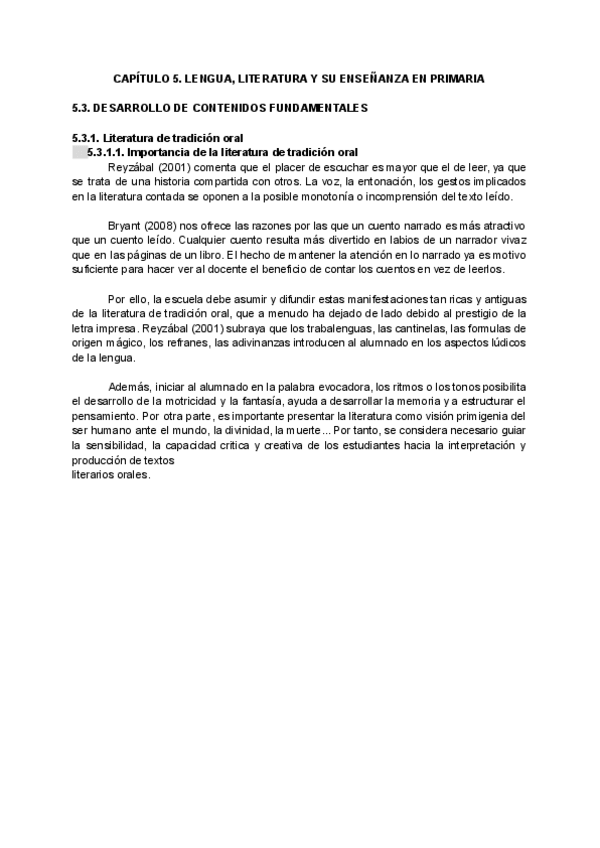 CAPÍTULO 5. LENGUA, LITERATURA Y SU ENSEÑANZA EN PRIMARIA

5.3. DESARROLLO DE CONTENIDOS FUNDAMENTALES

5.3.1. Literatura de tradición oral
5.3.1.1. Importancia de la literatura de tradición oral
Reyzábal (2001) comenta que el placer de escuchar es mayor que el de leer, ya que se trata de una historia compartida con otros. La voz, la entonación, los gestos implicados en la literatura contada se oponen a la posible monotonía o incomprensión del texto leído.

Bryant (2008) nos ofrece las razones por las que un cuento narrado es más atractivo que un cuento leído. Cualquier cuento resulta más divertido en labios de un narrador vivaz que en las páginas de un libro. El hecho de mantener la atención en lo narrado ya es motivo suficiente para hacer ver al docente el beneficio de contar los cuentos en vez de leerlos.

Por ello, la escuela debe asumir y difundir estas manifestaciones tan ricas y antiguas de la literatura de tradición oral, que a menudo ha dejado de lado debido al prestigio de la letra impresa. Reyzábal (2001) subraya que los trabalenguas, las cantinelas, las formulas de origen mágico, los refranes, las adivinanzas introducen al alumnado en los aspectos lúdicos de la lengua.

Además, iniciar al alumnado en la palabra evocadora, los ritmos o los tonos posibilita el desarrollo de la motricidad y la fantasía, ayuda a desarrollar la memoria y a estructurar el pensamiento. Por otra parte, es importante presentar la literatura como visión primigenia del ser humano ante el mundo, la divinidad, la muerte... Por tanto, se considera necesario guiar la sensibilidad, la capacidad crítica y creativa de los estudiantes hacia la interpretación y producción de textos
literarios orales.